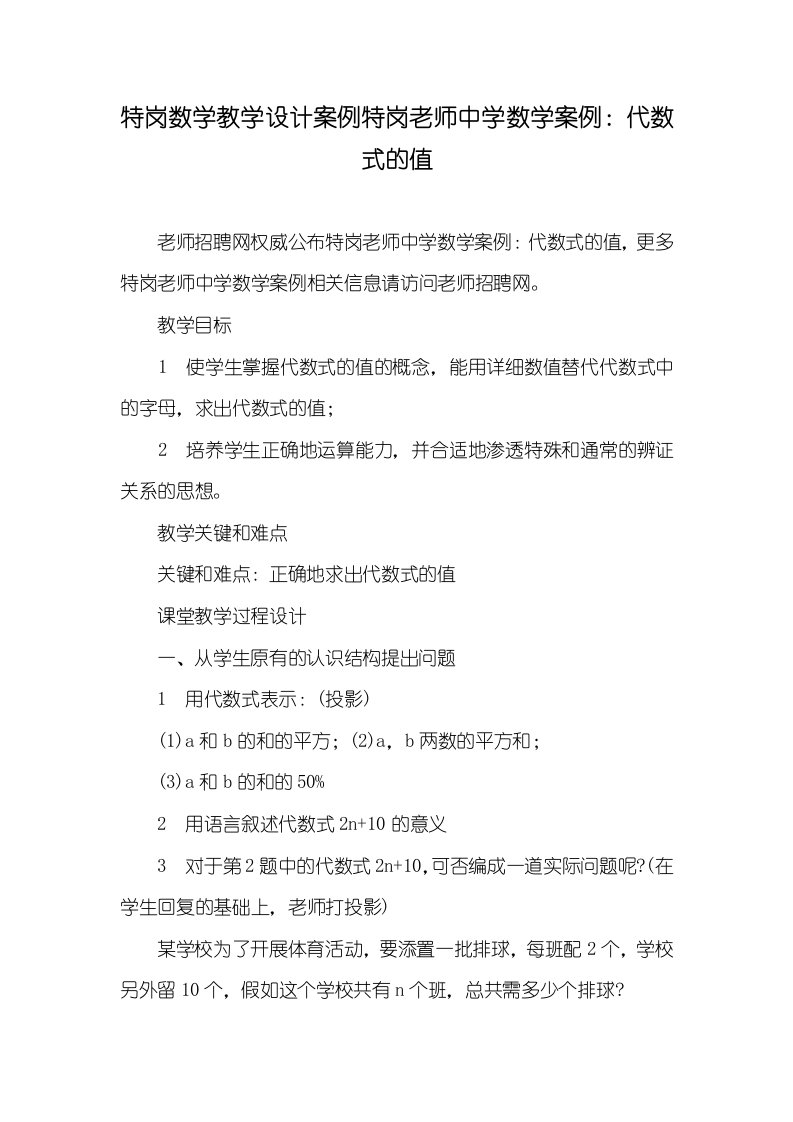 特岗数学教学设计案例特岗老师中学数学案例：代数式的值

老师招聘网权威公布特岗老师中学数学案例：代数式的值，更多特岗老师中学数学案例相关信息请访问老师招聘网。

教学目标

1　使学生掌握代数式的值的概念，能用详细数值替代代数式中的字母，求出代数式的值；

2　培养学生正确地运算能力，并合适地渗透特殊和通常的辨证关系的思想。

教学关键和难点

关键和难点：正确地求出代数式的值

课堂教学过程设计

一、从学生原有的认识结构提出问题

1　用代数式表示：(投影)

(1)a 和 b 的和的平方；(2)a，b 两数的平方和；

(3)a 和 b 的和的 50%

2　用语言叙述代数式 2n+10 的意义

3　对于第 2 题中的代数式 2n+10，可否编成一道实际问题呢?(在学生回复的基础上，老师打投影)

某学校为了开展体育活动，要添置一批排球，每班配 2 个，学校另外留 10 个，假如这个学校共有 n 个班，总共需多少个排球?